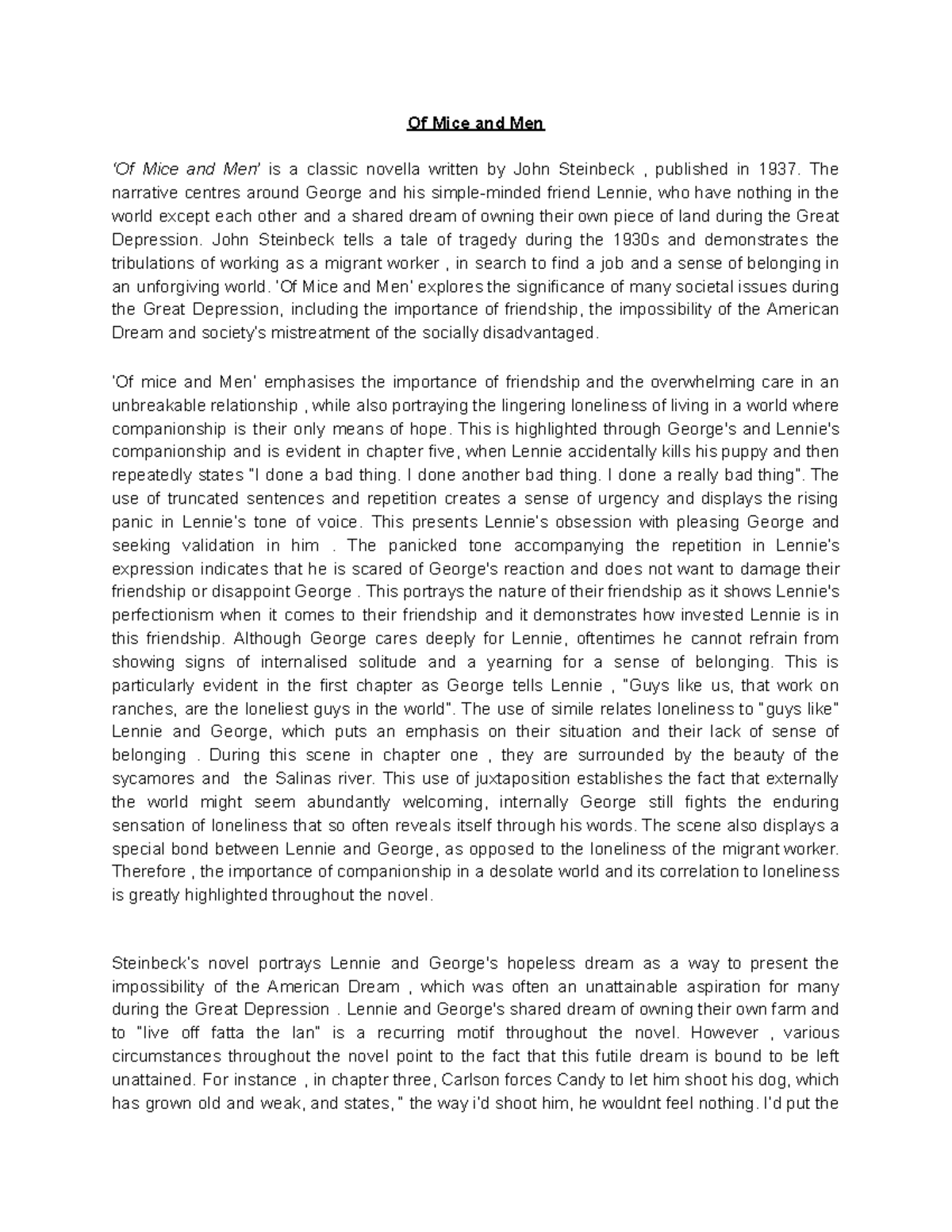 Of Mice and Men

'Of Mice and Men' is a classic novella written by John Steinbeck , published in 1937. The narrative centres around George and his simple-minded friend Lennie, who have nothing in the world except each other and a shared dream of owning their own piece of land during the Great Depression. John Steinbeck tells a tale of tragedy during the 1930s and demonstrates the tribulations of working as a migrant worker , in search to find a job and a sense of belonging in an unforgiving world. 'Of Mice and Men' explores the significance of many societal issues during the Great Depression, including the importance of friendship, the impossibility of the American Dream and society's mistreatment of the socially disadvantaged.

'Of mice and Men' emphasises the importance of friendship and the overwhelming care in an unbreakable relationship , while also portraying the lingering loneliness of living in a world where companionship is their only means of hope. This is highlighted through George's and Lennie's companionship and is evident in chapter five, when Lennie accidentally kills his puppy and then repeatedly states "I done a bad thing. I done another bad thing. I done a really bad thing". The use of truncated sentences and repetition creates a sense of urgency and displays the rising panic in Lennie's tone of voice. This presents Lennie's obsession with pleasing George and seeking validation in him . The panicked tone accompanying the repetition in Lennie's expression indicates that he is scared of George's reaction and does not want to damage their friendship or disappoint George . This portrays the nature of their friendship as it shows Lennie's perfectionism when it comes to their friendship and it demonstrates how invested Lennie is in this friendship. Although George cares deeply for Lennie, oftentimes he cannot refrain from showing signs of internalised solitude and a yearning for a sense of belonging. This is particularly evident in the first chapter as George tells Lennie , "Guys like us, that work on ranches, are the loneliest guys in the world". The use of simile relates loneliness to "guys like" Lennie and George, which puts an emphasis on their situation and their lack of sense of belonging . During this scene in chapter one , they are surrounded by the beauty of the sycamores and the Salinas river. This use of juxtaposition establishes the fact that externally the world might seem abundantly welcoming, internally George still fights the enduring sensation of loneliness that so often reveals itself through his words. The scene also displays a special bond between Lennie and George, as opposed to the loneliness of the migrant worker. Therefore , the importance of companionship in a desolate world and its correlation to loneliness is greatly highlighted throughout the novel.

Steinbeck's novel portrays Lennie and George's hopeless dream as a way to present the impossibility of the American Dream , which was often an unattainable aspiration for many during the Great Depression . Lennie and George's shared dream of owning their own farm and to "live off fatta the lan" is a recurring motif throughout the novel. However , various circumstances throughout the novel point to the fact that this futile dream is bound to be left unattained. For instance , in chapter three, Carlson forces Candy to let him shoot his dog, which has grown old and weak, and states," the way i'd shoot him, he wouldnt feel nothing. I'd put the